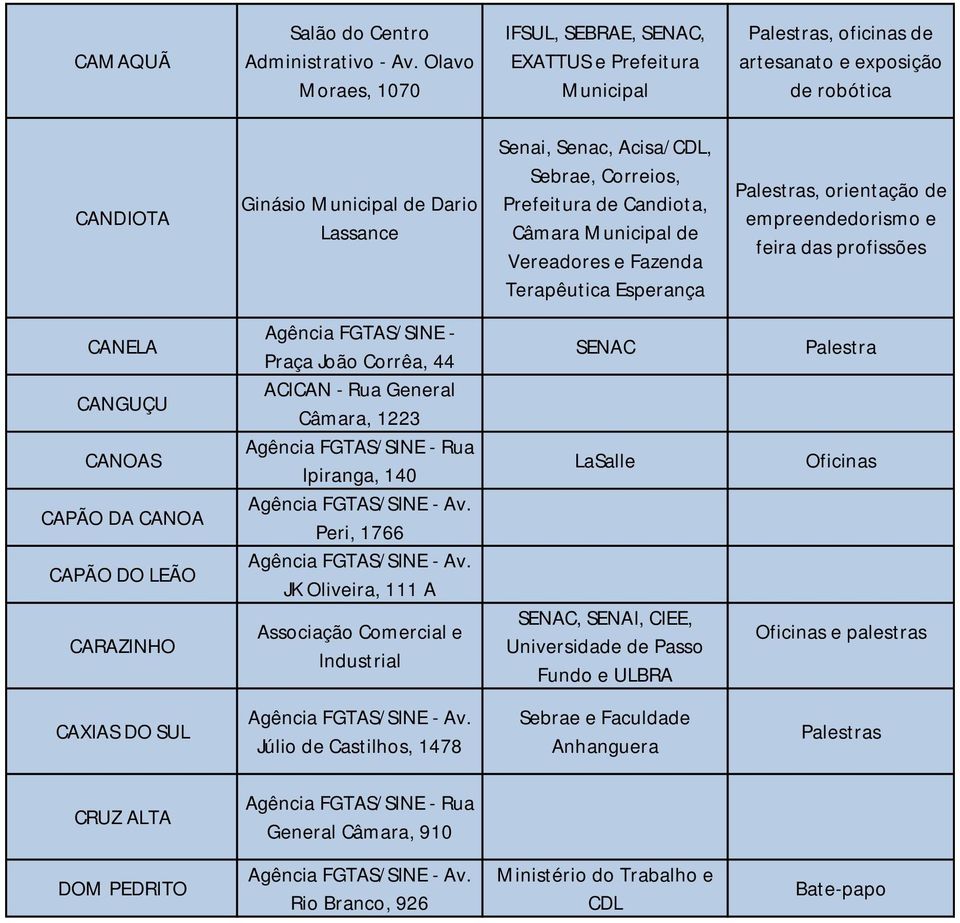 | | | | |
|---|---|---|---|
| CAMAQUÃ | Salão do Centro Administrativo - Av. Olavo Moraes, 1070 | IFSUL, SEBRAE, SENAC, EXATTUS e Prefeitura Municipal | Palestras, oficinas de artesanato e exposição de robótica |
| CANDIOTA | Ginásio Municipal de Dario Lassance | Senai, Senac, Acisa/CDL, Sebrae, Correios, Prefeitura de Candiota, Câmara Municipal de Vereadores e Fazenda Terapêutica Esperança | Palestras, orientação de empreendedorismo e feira das profissões |
| CANELA | Agência FGTAS/SINE - Praça João Corrêa, 44 | SENAC | Palestra |
| CANGUÇU | ACICAN - Rua General Câmara, 1223 | | |
| CANOAS | Agência FGTAS/SINE - Rua Ipiranga, 140 | LaSalle | Oficinas |
| CAPÃO DA CANOA | Agência FGTAS/SINE - Av. Peri, 1766 | | |
| CAPÃO DO LEÃO | Agência FGTAS/SINE - Av. JK Oliveira, 111 A | | |
| CARAZINHO | Associação Comercial e Industrial | SENAC, SENAI, CIEE, Universidade de Passo Fundo e ULBRA | Oficinas e palestras |
| CAXIAS DO SUL | Agência FGTAS/SINE - Av. Júlio de Castilhos, 1478 | Sebrae e Faculdade Anhanguera | Palestras |
| CRUZ ALTA | Agência FGTAS/SINE - Rua General Câmara, 910 | | |
| DOM PEDRITO | Agência FGTAS/SINE - Av. Rio Branco, 926 | Ministério do Trabalho e CDL | Bate-papo |